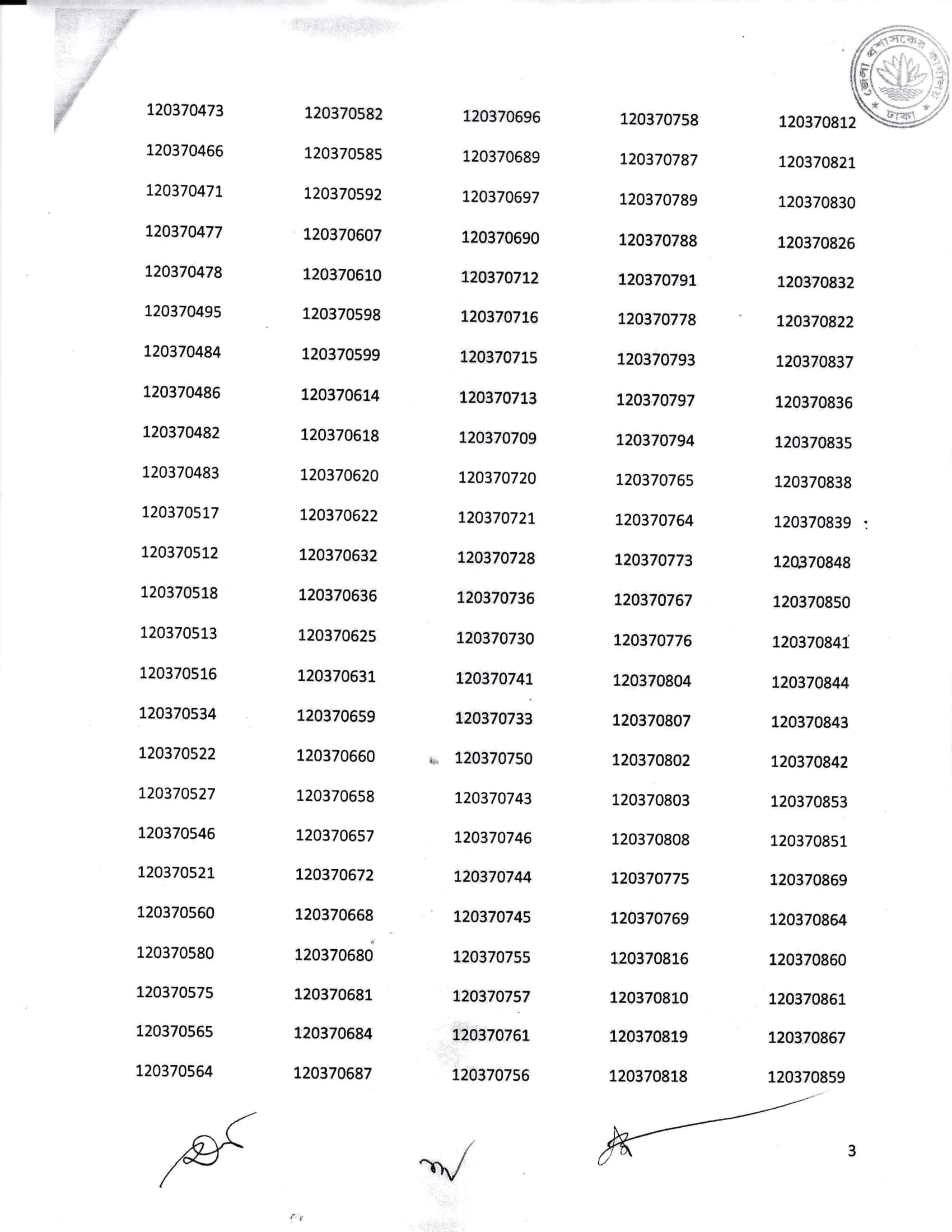 জেলা প্রশাসকের কার্যালয়
ঢাকা

120370473
120370466
120370471
120370477
120370478
120370495
120370484
120370486
120370482
120370483
120370517
120370512
120370518
120370513
120370516
120370534
120370522
120370527
120370546
120370521
120370560
120370580
120370575
120370565
120370564

120370582
120370585
120370592
120370607
120370610
120370598
120370599
120370614
120370618
120370620
120370622
120370632
120370636
120370625
120370631
120370659
120370660
120370658
120370657
120370672
120370668
120370680
120370681
120370684
120370687

120370696
120370689
120370697
120370690
120370712
120370716
120370715
120370713
120370709
120370720
120370721
120370728
120370736
120370730
120370741
120370733
120370750
120370743
120370746
120370744
120370745
120370755
120370757
120370761
120370756

120370758
120370787
120370789
120370788
120370791
120370778
120370793
120370797
120370794
120370765
120370764
120370773
120370767
120370776
120370804
120370807
120370802
120370803
120370808
120370775
120370769
120370816
120370810
120370819
120370818

120370812
120370821
120370830
120370826
120370832
120370822
120370837
120370836
120370835
120370838
120370839
120370848
120370850
120370841
120370844
120370843
120370842
120370853
120370851
120370869
120370864
120370860
120370861
120370867
120370859

3